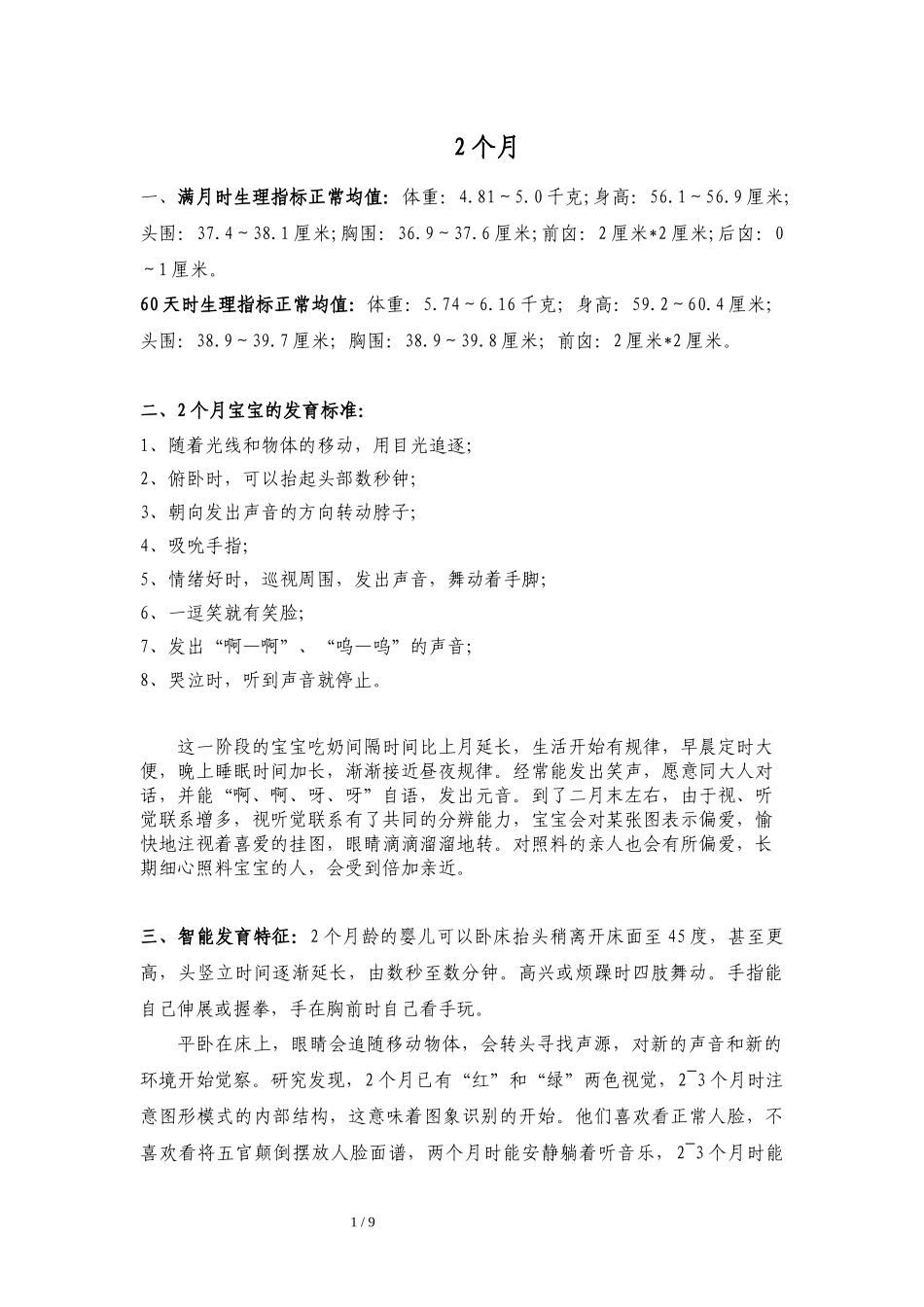 2个月

一、满月时生理指标正常均值：体重：4.81～5.0千克；身高：56.1～56.9厘米；头围：37.4～38.1厘米；胸围：36.9～37.6厘米；前囟：2厘米*2厘米；后囟：0～1厘米。

60天时生理指标正常均值：体重：5.74～6.16千克；身高：59.2～60.4厘米；头围：38.9～39.7厘米；胸围：38.9～39.8厘米；前囟：2厘米*2厘米。

二、2个月宝宝的发育标准：
1、随着光线和物体的移动，用目光追逐；
2、俯卧时，可以抬起头部数秒钟；
3、朝向发出声音的方向转动脖子；
4、吸吮手指；
5、情绪好时，巡视周围，发出声音，舞动着手脚；
6、一逗笑就有笑脸；
7、发出“啊—啊”、“呜—呜”的声音；
8、哭泣时，听到声音就停止。

这一阶段的宝宝吃奶间隔时间比上月延长，生活开始有规律，早晨定时大便，晚上睡眠时间加长，渐渐接近昼夜规律。经常能发出笑声，愿意同大人对话，并能“啊、啊、呀、呀”自语，发出元音。到了二月末左右，由于视、听觉联系增多，视听觉联系有了共同的分辨能力，宝宝会对某张图表示偏爱，愉快地注视着喜爱的挂图，眼睛滴滴溜溜地转。对照料的亲人也会有所偏爱，长期细心照料宝宝的人，会受到倍加亲近。

三、智能发育特征：2个月龄的婴儿可以卧床抬头稍离开床面至45度，甚至更高，头竖立时间逐渐延长，由数秒至数分钟。高兴或烦躁时四肢舞动。手指能自己伸展或握拳，手在胸前时自己看手玩。

平卧在床上，眼睛会追随移动物体，会转头寻找声源，对新的声音和新的环境开始觉察。研究发现，2个月已有“红”和“绿”两色视觉，2¯3个月时注意图形模式的内部结构，这意味着图象识别的开始。他们喜欢看正常人脸，不喜欢看将五官颠倒摆放人脸面谱，两个月时能安静躺着听音乐，2¯3个月时能

1 / 9